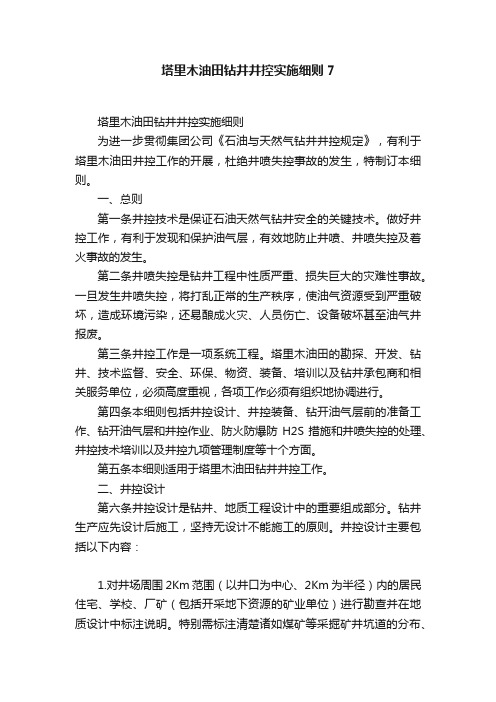 塔里木油田钻井井控实施细则 7

塔里木油田钻井井控实施细则

为进一步贯彻集团公司《石油与天然气钻井井控规定》，有利于塔里木油田井控工作的开展，杜绝井喷失控事故的发生，特制订本细则。

一、总则

第一条井控技术是保证石油天然气钻井安全的关键技术。做好井控工作，有利于发现和保护油气层，有效地防止井喷、井喷失控及着火事故的发生。

第二条井喷失控是钻井工程中性质严重、损失巨大的灾难性事故。一旦发生井喷失控，将打乱正常的生产秩序，使油气资源受到严重破坏，造成环境污染，还易酿成火灾、人员伤亡、设备破坏甚至油气井报废。

第三条井控工作是一项系统工程。塔里木油田的勘探、开发、钻井、技术监督、安全、环保、物资、装备、培训以及钻井承包商和相关服务单位，必须高度重视，各项工作必须有组织地协调进行。

第四条本细则包括井控设计、井控装备、钻开油气层前的准备工作、钻开油气层和井控作业、防火防爆防 H2S 措施和井喷失控的处理、井控技术培训以及井控九项管理制度等十个方面。

第五条本细则适用于塔里木油田钻井井控工作。

二、井控设计

第六条井控设计是钻井、地质工程设计中的重要组成部分。钻井生产应先设计后施工，坚持无设计不能施工的原则。井控设计主要包括以下内容：

1.对井场周围 2Km 范围（以井口为中心、2Km 为半径）内的居民住宅、学校、厂矿（包括开采地下资源的矿业单位）进行勘查并在地质设计中标注说明。特别需标注清楚诸如煤矿等采掘矿井坑道的分布、